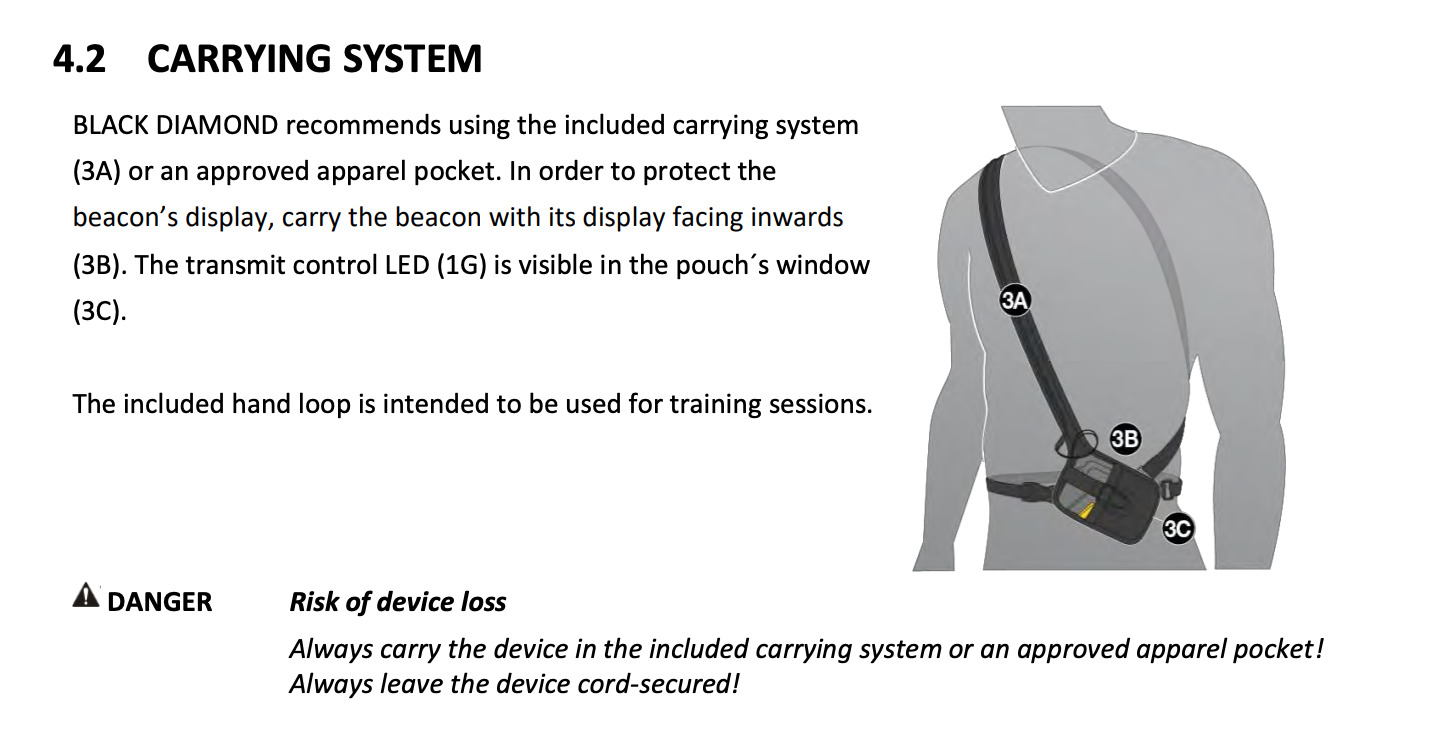 4.2 CARRYING SYSTEM

BLACK DIAMOND recommends using the included carrying system (3A) or an approved apparel pocket. In order to protect the beacon’s display, carry the beacon with its display facing inwards (3B). The transmit control LED (1G) is visible in the pouch´s window (3C).

The included hand loop is intended to be used for training sessions.

3A
3B
3C

DANGER Risk of device loss

Always carry the device in the included carrying system or an approved apparel pocket! Always leave the device cord-secured!